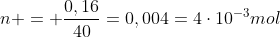 $n+ = +\frac{0,16}{40} = 0,004 = 4 \cdot 10^{-3} mol$